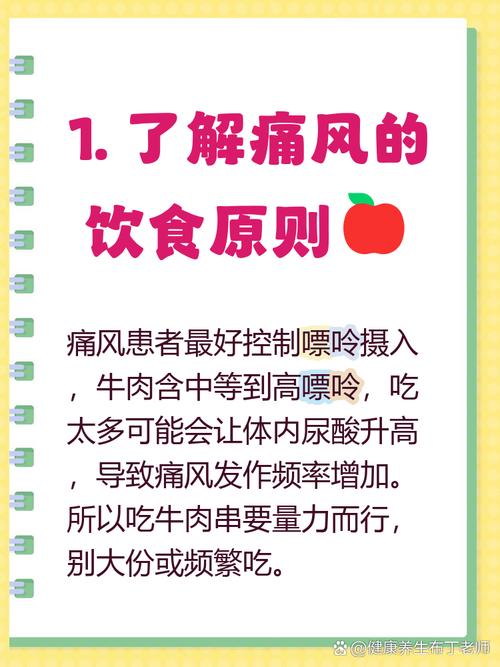 1. 了解痛风的饮食原则

痛风患者最好控制嘌呤摄入，牛肉含中等到高嘌呤，吃太多可能会让体内尿酸升高，导致痛风发作频率增加。所以吃牛肉串要量力而行，别大份或频繁吃。

@健康养生布丁老师